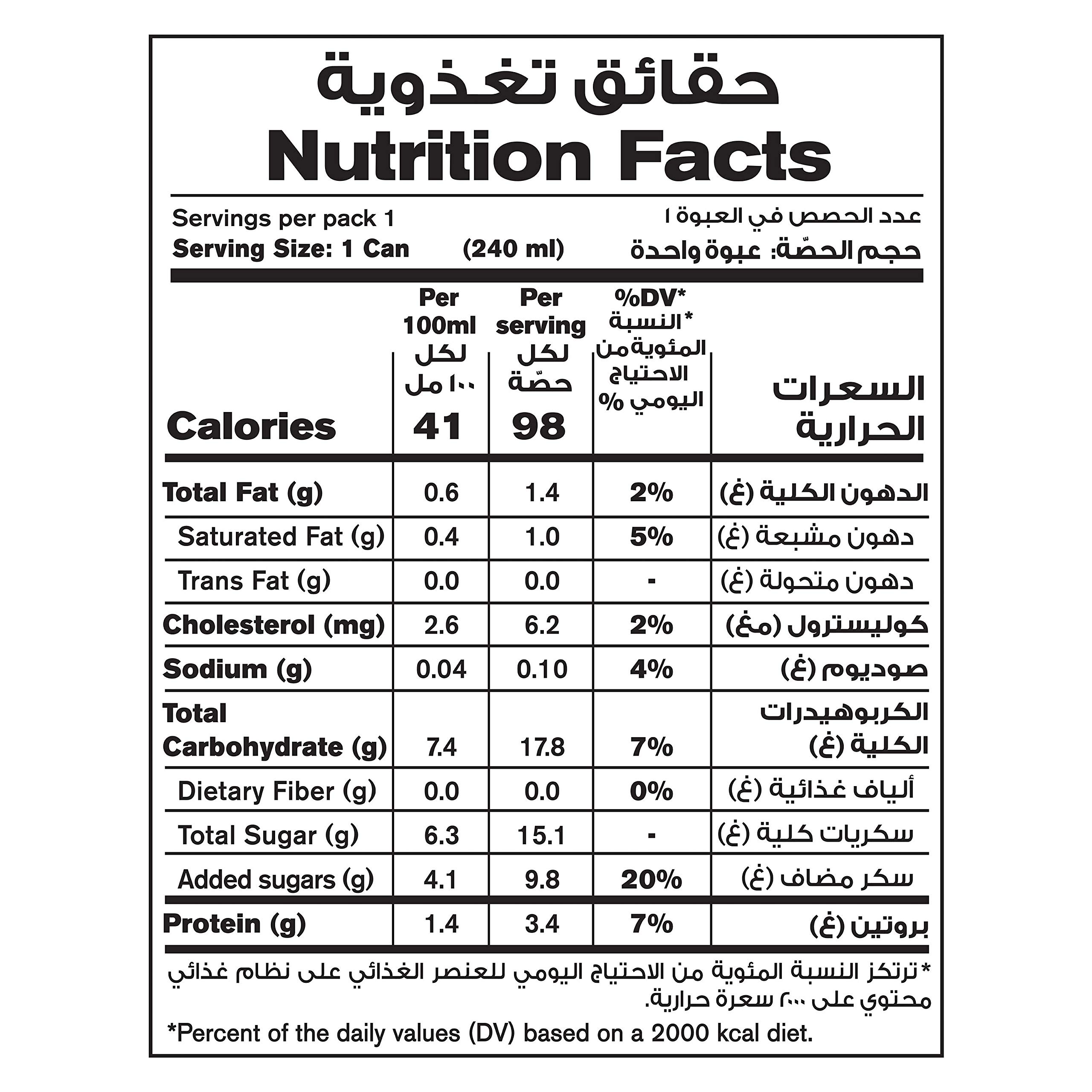 حقائق تغذوية
Nutrition Facts

Servings per pack 1
عدد الحصص في العبوة ١
Serving Size: 1 Can (240 ml)
حجم الحصّة: عبوة واحدة

| | Per 100ml لكل ١٠٠ مل | Per serving لكل حصّة | %DV* *النسبة المئوية من الاحتياج اليومي % | |
|---|---|---|---|---|
| Calories | 41 | 98 | | السعرات الحرارية |
| Total Fat (g) | 0.6 | 1.4 | 2% | الدهون الكلية (غ) |
| Saturated Fat (g) | 0.4 | 1.0 | 5% | دهون مشبعة (غ) |
| Trans Fat (g) | 0.0 | 0.0 | - | دهون متحولة (غ) |
| Cholesterol (mg) | 2.6 | 6.2 | 2% | كوليسترول (مغ) |
| Sodium (g) | 0.04 | 0.10 | 4% | صوديوم (غ) |
| Total Carbohydrate (g) | 7.4 | 17.8 | 7% | الكربوهيدرات الكلية (غ) |
| Dietary Fiber (g) | 0.0 | 0.0 | 0% | ألياف غذائية (غ) |
| Total Sugar (g) | 6.3 | 15.1 | - | سكريات كلية (غ) |
| Added sugars (g) | 4.1 | 9.8 | 20% | سكر مضاف (غ) |
| Protein (g) | 1.4 | 3.4 | 7% | بروتين (غ) |

*ترتكز النسبة المئوية من الاحتياج اليومي للعنصر الغذائي على نظام غذائي محتوي على ٢٠٠٠ سعرة حرارية.

*Percent of the daily values (DV) based on a 2000 kcal diet.